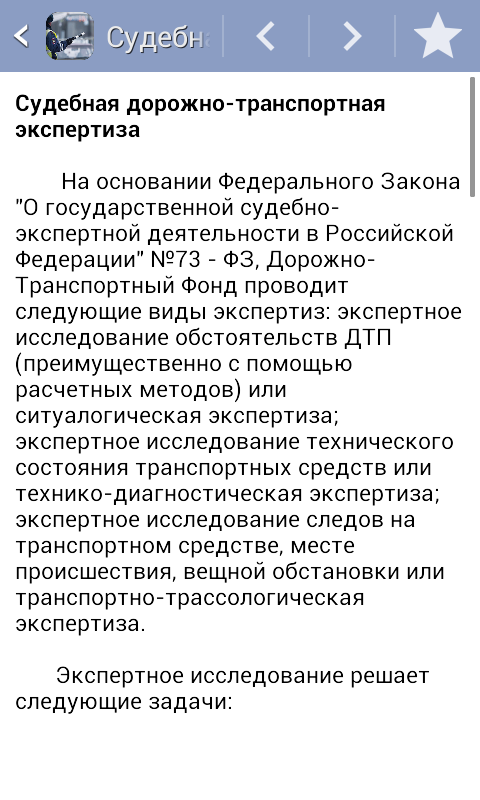 Судебн

Судебная дорожно-транспортная экспертиза

На основании Федерального Закона "О государственной судебно-экспертной деятельности в Российской Федерации" №73 - ФЗ, Дорожно-Транспортный Фонд проводит следующие виды экспертиз: экспертное исследование обстоятельств ДТП (преимущественно с помощью расчетных методов) или ситуалогическая экспертиза; экспертное исследование технического состояния транспортных средств или технико-диагностическая экспертиза; экспертное исследование следов на транспортном средстве, месте происшествия, вещной обстановки или транспортно-трассологическая экспертиза.

Экспертное исследование решает следующие задачи: